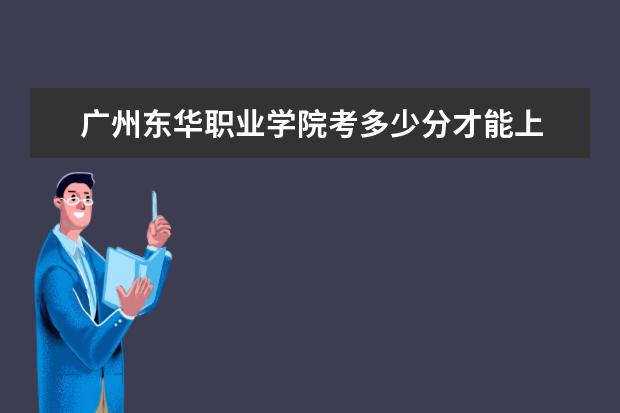 广州东华职业学院考多少分才能上